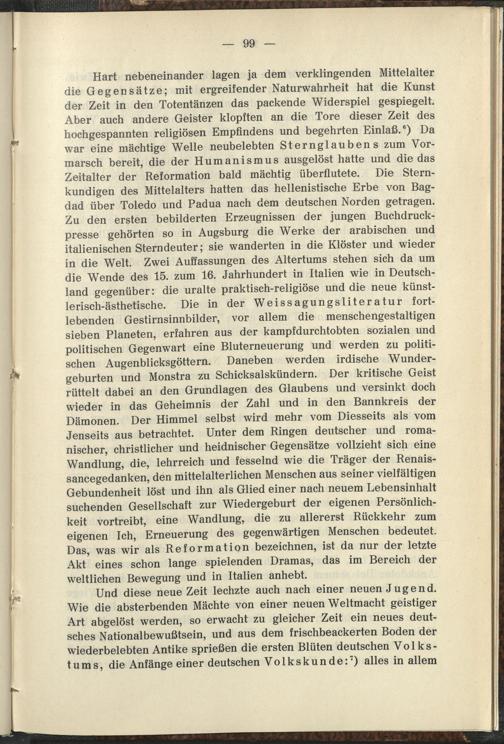 — 99 —

Hart nebeneinander lagen ja dem verklingenden Mittelalter die Gegensätze; mit ergreifender Naturwahrheit hat die Kunst der Zeit in den Totentänzen das packende Widerspiel gespiegelt. Aber auch andere Geister klopften an die Tore dieser Zeit des hochgespannten religiösen Empfindens und begehrten Einlaß.⁶) Da war eine mächtige Welle neubelebten Sternglaubens zum Vormarsch bereit, die der Humanismus ausgelöst hatte und die das Zeitalter der Reformation bald mächtig überflutete. Die Sternkundigen des Mittelalters hatten das hellenistische Erbe von Bagdad über Toledo und Padua nach dem deutschen Norden getragen. Zu den ersten bebilderten Erzeugnissen der jungen Buchdruckpresse gehörten so in Augsburg die Werke der arabischen und italienischen Sterndeuter; sie wanderten in die Klöster und wieder in die Welt. Zwei Auffassungen des Altertums stehen sich da um die Wende des 15. zum 16. Jahrhundert in Italien wie in Deutschland gegenüber: die uralte praktisch-religiöse und die neue künstlerisch-ästhetische. Die in der Weissagungsliteratur fortlebenden Gestirnsinnbilder, vor allem die menschengestaltigen sieben Planeten, erfahren aus der kampfdurchtobten sozialen und politischen Gegenwart eine Bluterneuerung und werden zu politischen Augenblicksgöttern. Daneben werden irdische Wundergeburten und Monstra zu Schicksalskündern. Der kritische Geist rüttelt dabei an den Grundlagen des Glaubens und versinkt doch wieder in das Geheimnis der Zahl und in den Bannkreis der Dämonen. Der Himmel selbst wird mehr vom Diesseits als vom Jenseits aus betrachtet. Unter dem Ringen deutscher und romanischer, christlicher und heidnischer Gegensätze vollzieht sich eine Wandlung, die, lehrreich und fesselnd wie die Träger der Renaissancegedanken, den mittelalterlichen Menschen aus seiner vielfältigen Gebundenheit löst und ihn als Glied einer nach neuem Lebensinhalt suchenden Gesellschaft zur Wiedergeburt der eigenen Persönlichkeit vortreibt, eine Wandlung, die zu allererst Rückkehr zum eigenen Ich, Erneuerung des gegenwärtigen Menschen bedeutet. Das, was wir als Reformation bezeichnen, ist da nur der letzte Akt eines schon lange spielenden Dramas, das im Bereich der weltlichen Bewegung und in Italien anhebt.

Und diese neue Zeit lechzte auch nach einer neuen Jugend. Wie die absterbenden Mächte von einer neuen Weltmacht geistiger Art abgelöst werden, so erwacht zu gleicher Zeit ein neues deutsches Nationalbewußtsein, und aus dem frischbeackerten Boden der wiederbelebten Antike sprießen die ersten Blüten deutschen Volkstums, die Anfänge einer deutschen Volkskunde:⁷) alles in allem